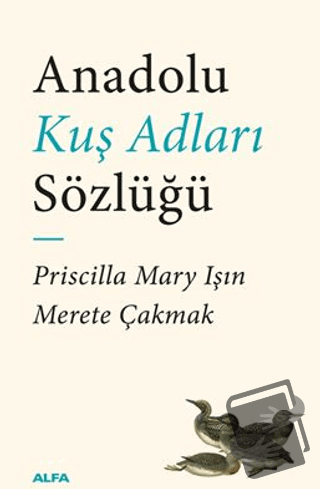 Anadolu
Kuş Adları
Sözlüğü

Priscilla Mary Işın
Merete Çakmak

ALFA